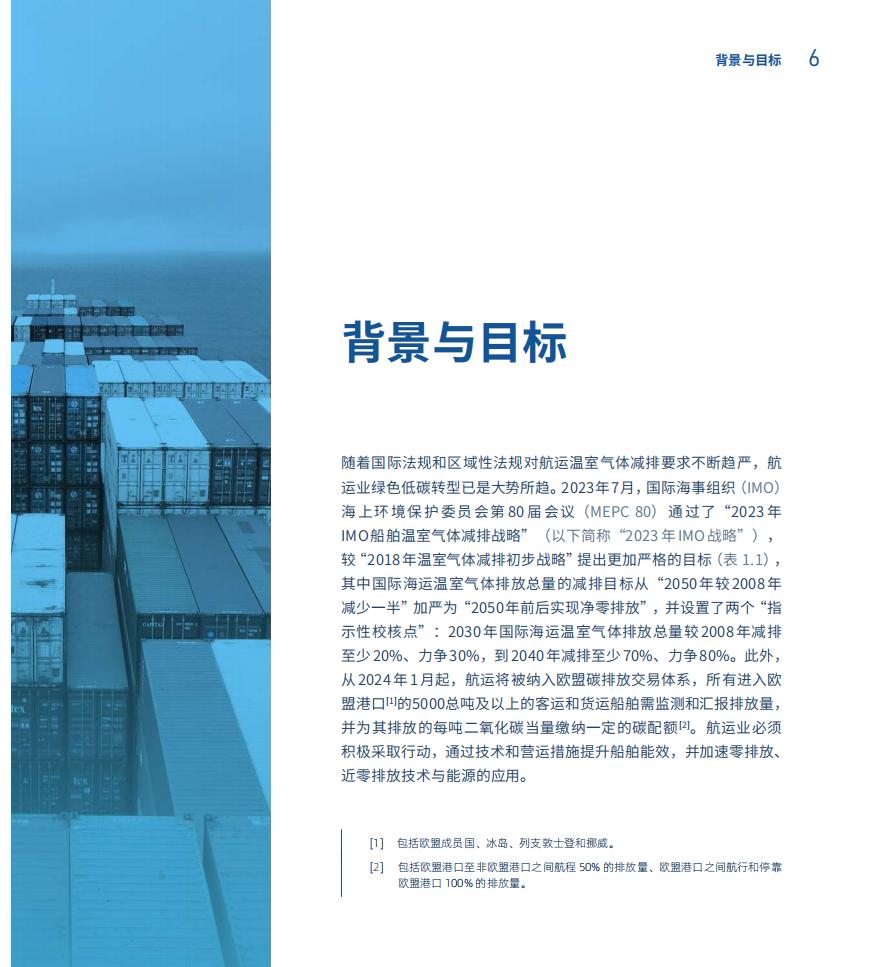 背景与目标 6

背景与目标

随着国际法规和区域性法规对航运温室气体减排要求不断趋严，航运业绿色低碳转型已是大势所趋。2023年7月，国际海事组织（IMO）海上环境保护委员会第80届会议（MEPC 80）通过了“2023年IMO船舶温室气体减排战略”（以下简称“2023年IMO战略”），较“2018年温室气体减排初步战略”提出更加严格的目标（表1.1），其中国际海运温室气体排放总量的减排目标从“2050年较2008年减少一半”加严为“2050年前后实现净零排放”，并设置了两个“指示性校核点”：2030年国际海运温室气体排放总量较2008年减排至少20%、力争30%，到2040年减排至少70%、力争80%。此外，从2024年1月起，航运将被纳入欧盟碳排放交易体系，所有进入欧盟港口$^{[1]}$的5000总吨及以上的客运和货运船舶需监测和汇报排放量，并为其排放的每吨二氧化碳当量缴纳一定的碳配额$^{[2]}$。航运业必须积极采取行动，通过技术和营运措施提升船舶能效，并加速零排放、近零排放技术与能源的应用。

[1] 包括欧盟成员国、冰岛、列支敦士登和挪威。

[2] 包括欧盟港口至非欧盟港口之间航程50%的排放量、欧盟港口之间航行和停靠欧盟港口100%的排放量。